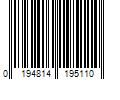 0 194814 195110